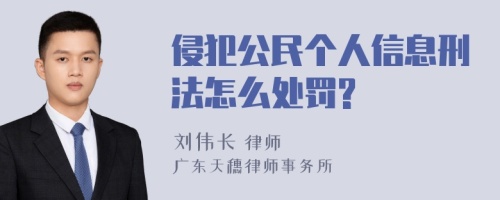 侵犯公民个人信息刑法怎么处罚?

刘伟长 律师
广东天穗律师事务所